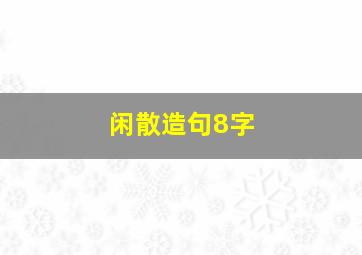 闲散造句8字